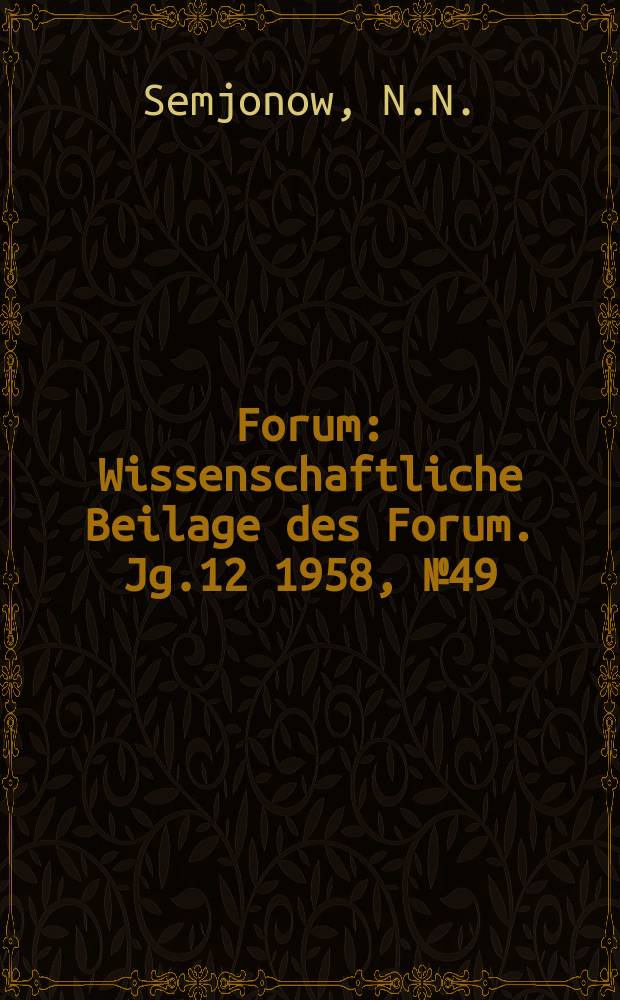 Semjonow, N.N.

Forum: Wissenschaftliche Beilage des Forum. Jg.12 1958, №49